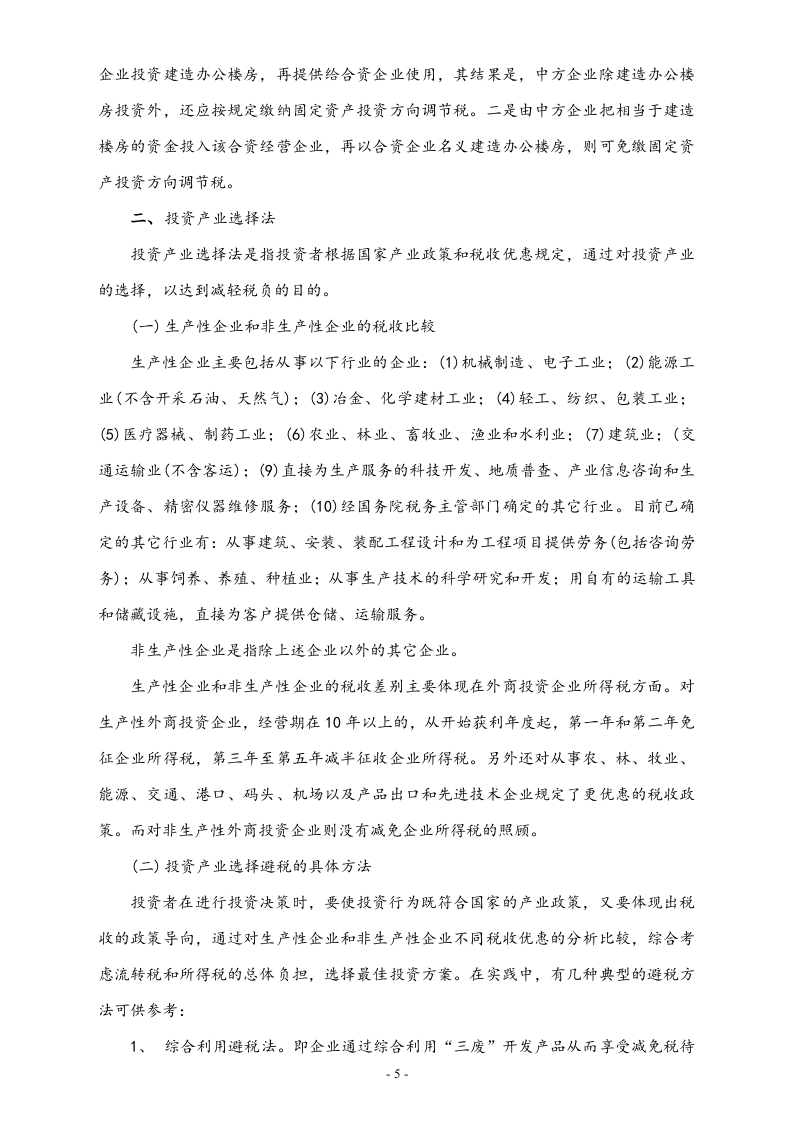 企业投资建造办公楼房，再提供给合资企业使用，其结果是，中方企业除建造办公楼房投资外，还应按规定缴纳固定资产投资方向调节税。二是由中方企业把相当于建造楼房的资金投入该合资经营企业，再以合资企业名义建造办公楼房，则可免缴固定资产投资方向调节税。

二、投资产业选择法

投资产业选择法是指投资者根据国家产业政策和税收优惠规定，通过对投资产业的选择，以达到减轻税负的目的。

(一)生产性企业和非生产性企业的税收比较

生产性企业主要包括从事以下行业的企业：(1)机械制造、电子工业；(2)能源工业(不含开采石油、天然气)；(3)冶金、化学建材工业；(4)轻工、纺织、包装工业；(5)医疗器械、制药工业；(6)农业、林业、畜牧业、渔业和水利业；(7)建筑业；(交通运输业(不含客运)；(9)直接为生产服务的科技开发、地质普查、产业信息咨询和生产设备、精密仪器维修服务；(10)经国务院税务主管部门确定的其它行业。目前已确定的其它行业有：从事建筑、安装、装配工程设计和为工程项目提供劳务(包括咨询劳务)；从事饲养、养殖、种植业；从事生产技术的科学研究和开发；用自有的运输工具和储藏设施，直接为客户提供仓储、运输服务。

非生产性企业是指除上述企业以外的其它企业。

生产性企业和非生产性企业的税收差别主要体现在外商投资企业所得税方面。对生产性外商投资企业，经营期在10年以上的，从开始获利年度起，第一年和第二年免征企业所得税，第三年至第五年减半征收企业所得税。另外还对从事农、林、牧业、能源、交通、港口、码头、机场以及产品出口和先进技术企业规定了更优惠的税收政策。而对非生产性外商投资企业则没有减免企业所得税的照顾。

(二)投资产业选择避税的具体方法

投资者在进行投资决策时，要使投资行为既符合国家的产业政策，又要体现出税收的政策导向，通过对生产性企业和非生产性企业不同税收优惠的分析比较，综合考虑流转税和所得税的总体负担，选择最佳投资方案。在实践中，有几种典型的避税方法可供参考：

1、 综合利用避税法。即企业通过综合利用“三废”开发产品从而享受减免税待

- 5 -